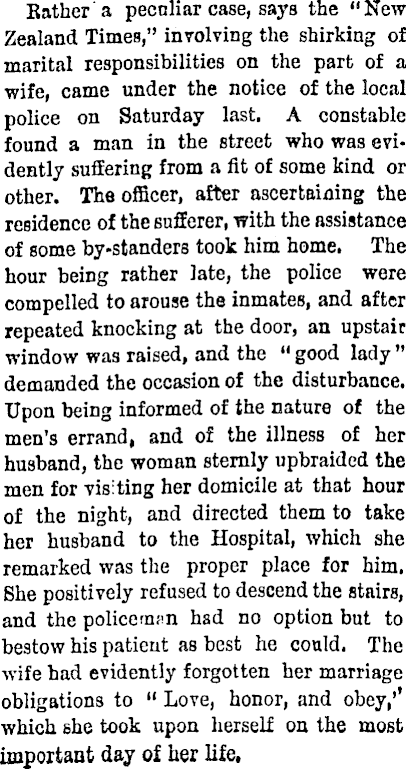 Rather a peculiar case, says the "New Zealand Times," involving the shirking of marital responsibilities on the part of a wife, came under the notice of the local police on Saturday last. A constable found a man in the street who was evidently suffering from a fit of some kind or other. The officer, after ascertaining the residence of the sufferer, with the assistance of some by-standers took him home. The hour being rather late, the police were compelled to arouse the inmates, and after repeated knocking at the door, an upstair window was raised, and the "good lady" demanded the occasion of the disturbance. Upon being informed of the nature of the men's errand, and of the illness of her husband, the woman sternly upbraided the men for visiting her domicile at that hour of the night, and directed them to take her husband to the Hospital, which she remarked was the proper place for him. She positively refused to descend the stairs, and the policeman had no option but to bestow his patient as best he could. The wife had evidently forgotten her marriage obligations to "Love, honor, and obey," which she took upon herself on the most important day of her life.